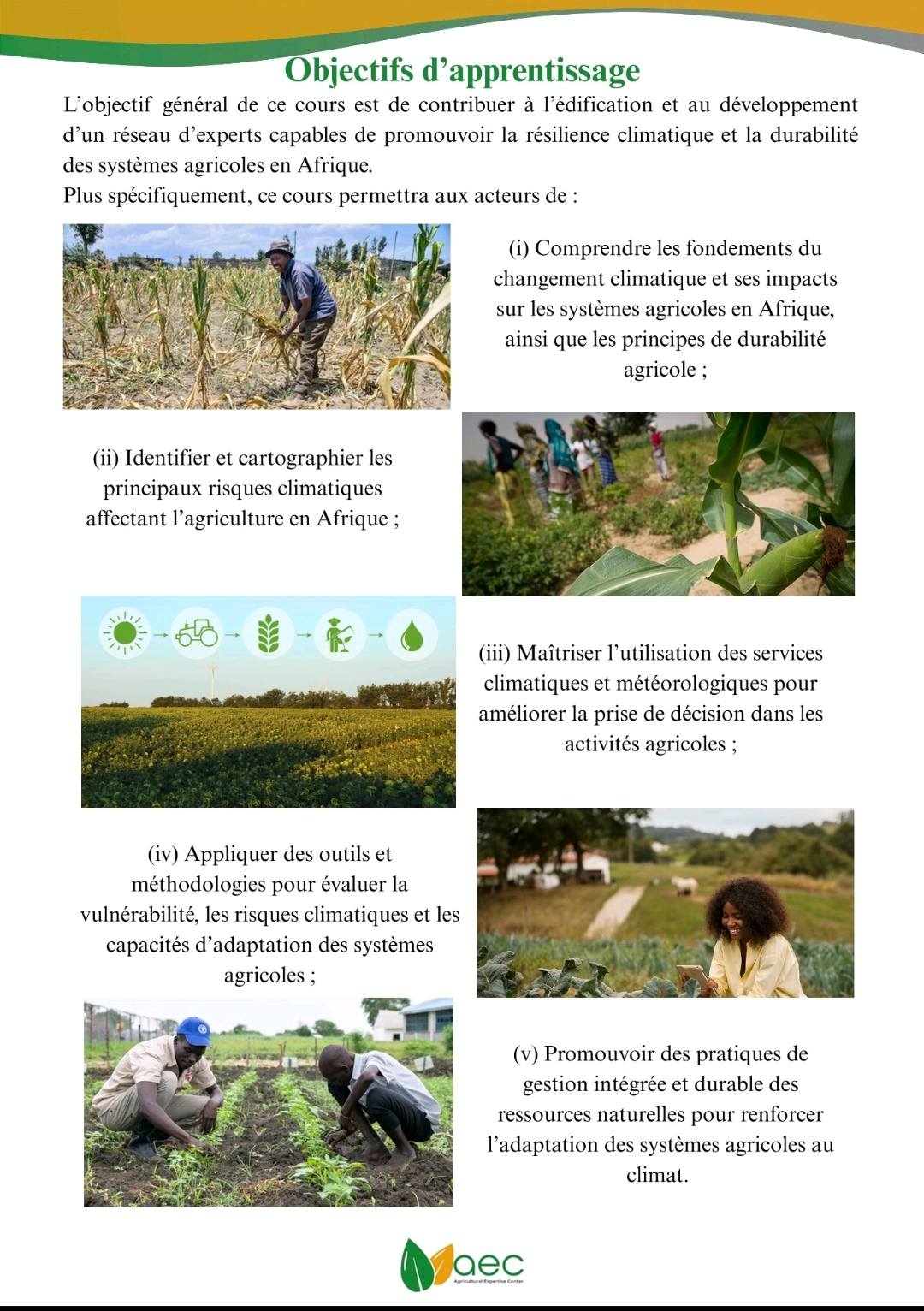 Objectifs d’apprentissage

L’objectif général de ce cours est de contribuer à l’édification et au développement d’un réseau d’experts capables de promouvoir la résilience climatique et la durabilité des systèmes agricoles en Afrique.

Plus spécifiquement, ce cours permettra aux acteurs de :

(i) Comprendre les fondements du changement climatique et ses impacts sur les systèmes agricoles en Afrique, ainsi que les principes de durabilité agricole ;

(ii) Identifier et cartographier les principaux risques climatiques affectant l’agriculture en Afrique ;

(iii) Maîtriser l’utilisation des services climatiques et météorologiques pour améliorer la prise de décision dans les activités agricoles ;

(iv) Appliquer des outils et méthodologies pour évaluer la vulnérabilité, les risques climatiques et les capacités d’adaptation des systèmes agricoles ;

(v) Promouvoir des pratiques de gestion intégrée et durable des ressources naturelles pour renforcer l’adaptation des systèmes agricoles au climat.

aec
Agricultural Expertise Center